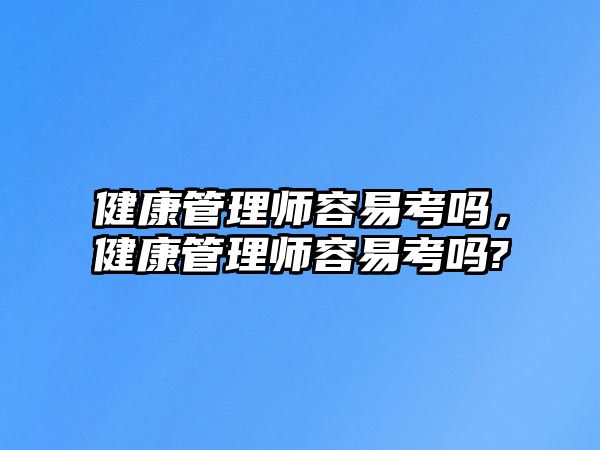 健康管理师容易考吗，健康管理师容易考吗?